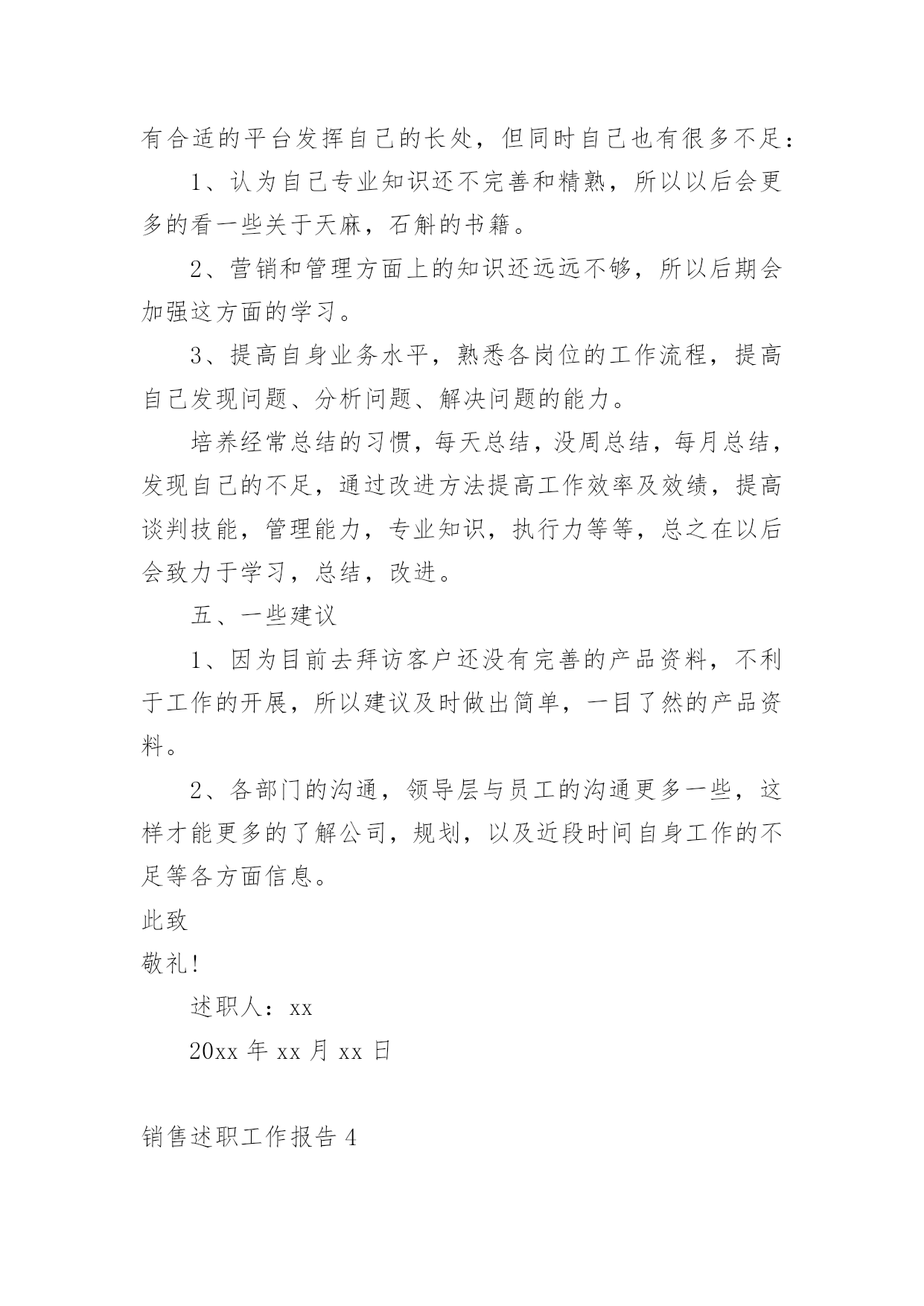 有合适的平台发挥自己的长处，但同时自己也有很多不足：

1、认为自己专业知识还不完善和精熟，所以以后会更多的看一些关于天麻，石斛的书籍。

2、营销和管理方面上的知识还远远不够，所以后期会加强这方面的学习。

3、提高自身业务水平，熟悉各岗位的工作流程，提高自己发现问题、分析问题、解决问题的能力。

培养经常总结的习惯，每天总结，没周总结，每月总结，发现自己的不足，通过改进方法提高工作效率及效绩，提高谈判技能，管理能力，专业知识，执行力等等，总之在以后会致力于学习，总结，改进。

五、一些建议

1、因为目前去拜访客户还没有完善的产品资料，不利于工作的开展，所以建议及时做出简单，一目了然的产品资料。

2、各部门的沟通，领导层与员工的沟通更多一些，这样才能更多的了解公司，规划，以及近段时间自身工作的不足等各方面信息。

此致

敬礼!

述职人：xx

20xx 年 xx 月 xx 日

销售述职工作报告 4